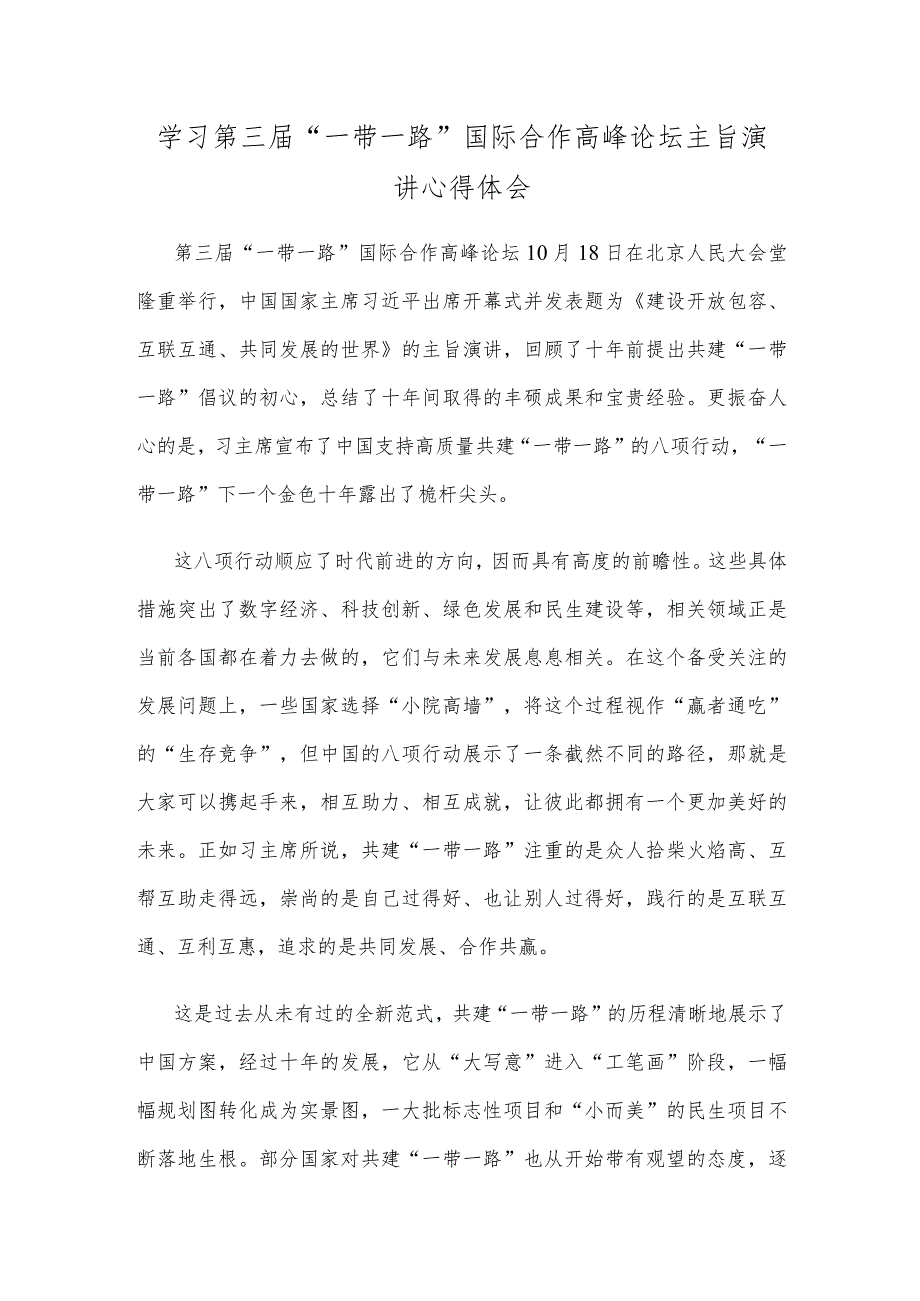 学习第三届“一带一路”国际合作高峰论坛主旨演讲心得体会

第三届“一带一路”国际合作高峰论坛10月18日在北京人民大会堂隆重举行，中国国家主席习近平出席开幕式并发表题为《建设开放包容、互联互通、共同发展的世界》的主旨演讲，回顾了十年前提出共建“一带一路”倡议的初心，总结了十年间取得的丰硕成果和宝贵经验。更振奋人心的是，习主席宣布了中国支持高质量共建“一带一路”的八项行动，“一带一路”下一个金色十年露出了桅杆尖头。

这八项行动顺应了时代前进的方向，因而具有高度的前瞻性。这些具体措施突出了数字经济、科技创新、绿色发展和民生建设等，相关领域正是当前各国都在着力去做的，它们与未来发展息息相关。在这个备受关注的发展问题上，一些国家选择“小院高墙”，将这个过程视作“赢者通吃”的“生存竞争”，但中国的八项行动展示了一条截然不同的路径，那就是大家可以携起手来，相互助力、相互成就，让彼此都拥有一个更加美好的未来。正如习主席所说，共建“一带一路”注重的是众人拾柴火焰高、互帮互助走得远，崇尚的是自己过得好、也让别人过得好，践行的是互联互通、互利互惠，追求的是共同发展、合作共赢。

这是过去从未有过的全新范式，共建“一带一路”的历程清晰地展示了中国方案，经过十年的发展，它从“大写意”进入“工笔画”阶段，一幅幅规划图转化成为实景图，一大批标志性项目和“小而美”的民生项目不断落地生根。部分国家对共建“一带一路”也从开始带有观望的态度，逐